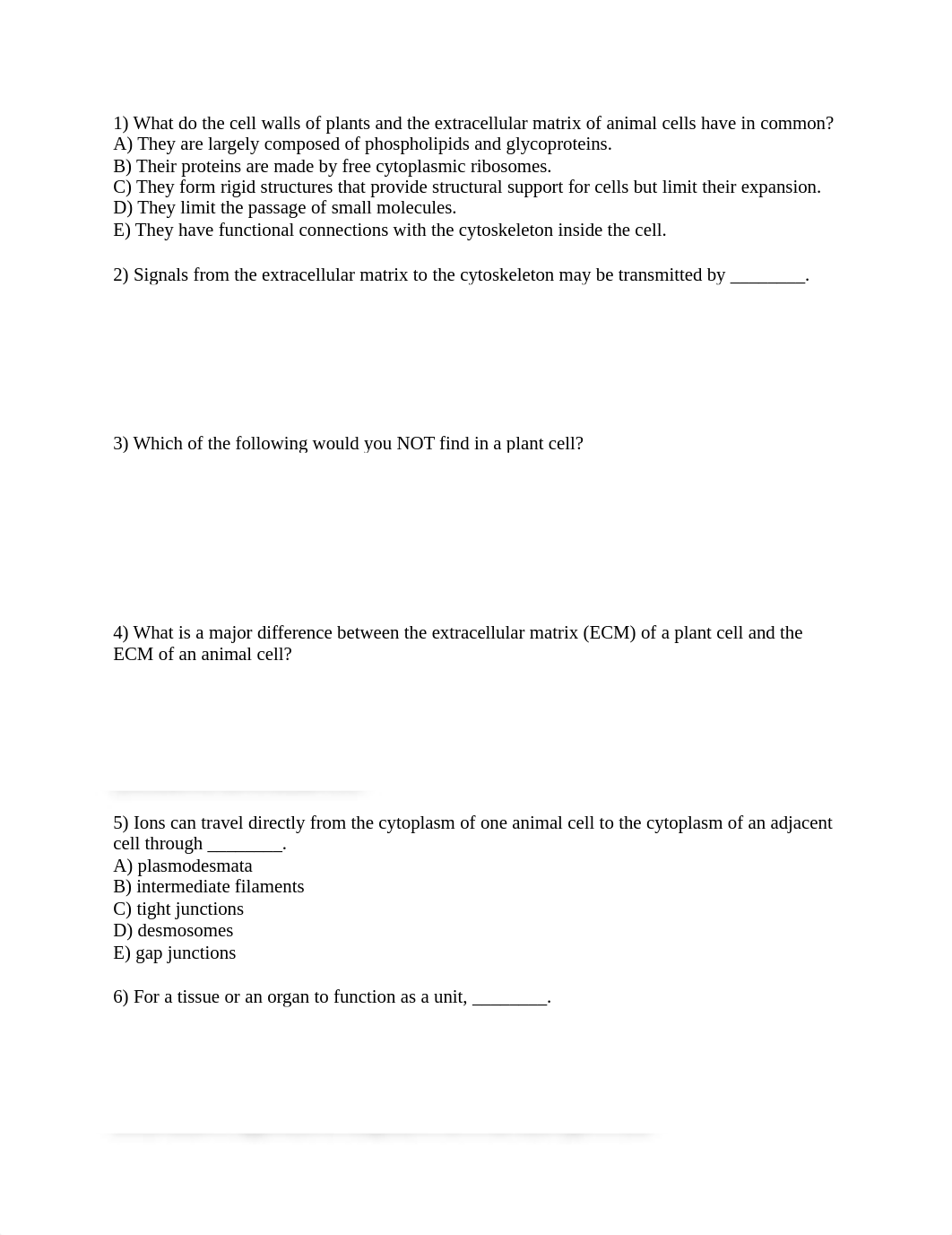 1) What do the cell walls of plants and the extracellular matrix of animal cells have in common?
A) They are largely composed of phospholipids and glycoproteins.
B) Their proteins are made by free cytoplasmic ribosomes.
C) They form rigid structures that provide structural support for cells but limit their expansion.
D) They limit the passage of small molecules.
E) They have functional connections with the cytoskeleton inside the cell.

2) Signals from the extracellular matrix to the cytoskeleton may be transmitted by ________.

3) Which of the following would you NOT find in a plant cell?

4) What is a major difference between the extracellular matrix (ECM) of a plant cell and the ECM of an animal cell?

5) Ions can travel directly from the cytoplasm of one animal cell to the cytoplasm of an adjacent cell through ________.
A) plasmodesmata
B) intermediate filaments
C) tight junctions
D) desmosomes
E) gap junctions

6) For a tissue or an organ to function as a unit, ________.